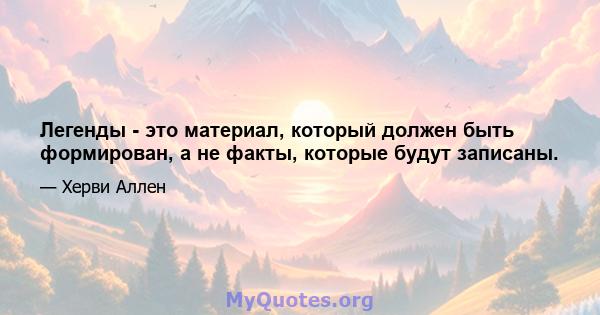 Легенды - это материал, который должен быть формирован, а не факты, которые будут записаны.

— Херви Аллен

MyQuotes.org